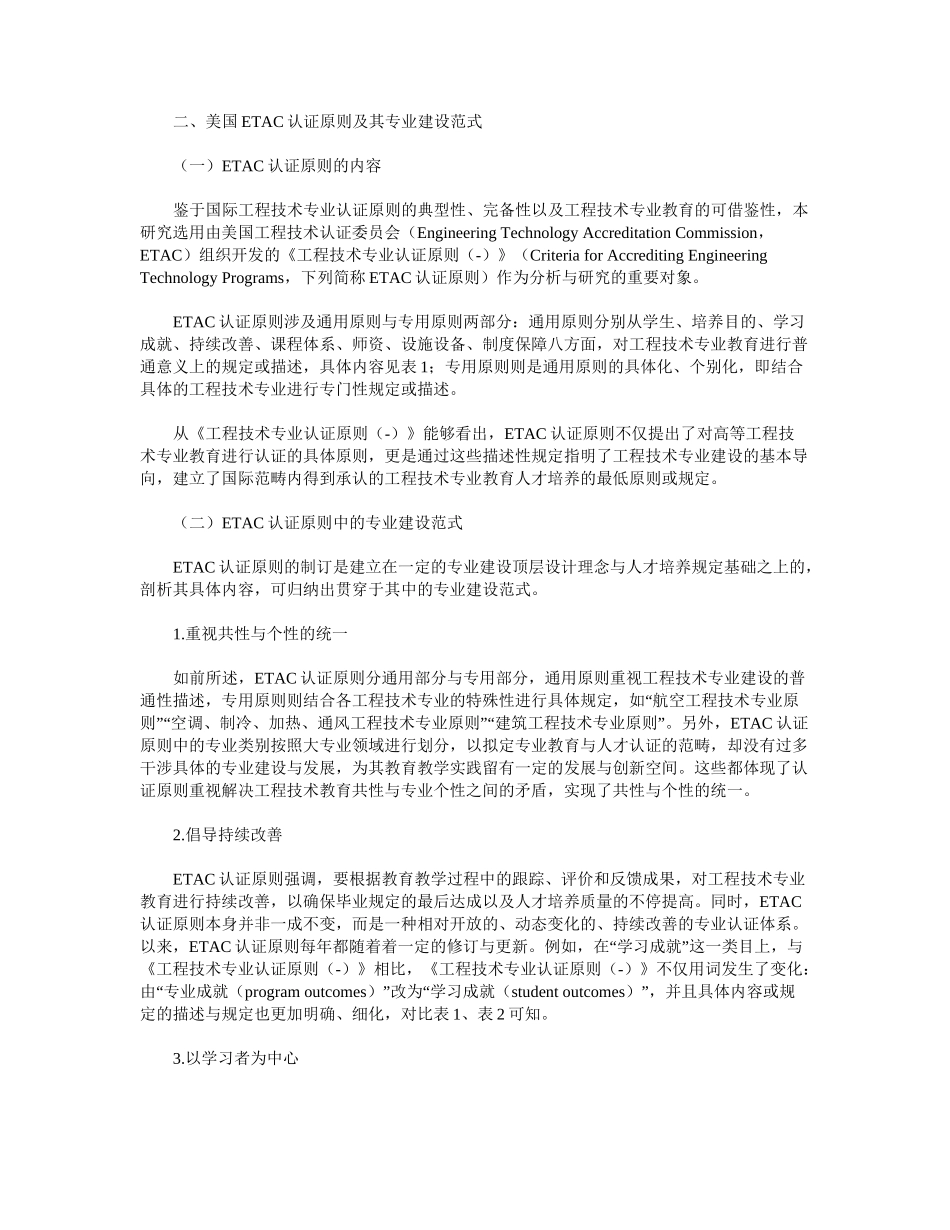 二、美国 ETAC 认证原则及其专业建设范式

（一）ETAC 认证原则的内容

鉴于国际工程技术专业认证原则的典型性、完备性以及工程技术专业教育的可借鉴性，本研究选用由美国工程技术认证委员会（Engineering Technology Accreditation Commission，ETAC）组织开发的《工程技术专业认证原则（-）》（Criteria for Accrediting Engineering Technology Programs，下列简称 ETAC 认证原则）作为分析与研究的重要对象。

ETAC 认证原则涉及通用原则与专用原则两部分：通用原则分别从学生、培养目的、学习成就、持续改善、课程体系、师资、设施设备、制度保障八方面，对工程技术专业教育进行普通意义上的规定或描述，具体内容见表 1；专用原则则是通用原则的具体化、个别化，即结合具体的工程技术专业进行专门性规定或描述。

从《工程技术专业认证原则（-）》能够看出，ETAC 认证原则不仅提出了对高等工程技术专业教育进行认证的具体原则，更是通过这些描述性规定指明了工程技术专业建设的基本导向，建立了国际范畴内得到承认的工程技术专业教育人才培养的最低原则或规定。

（二）ETAC 认证原则中的专业建设范式

ETAC 认证原则的制订是建立在一定的专业建设顶层设计理念与人才培养规定基础之上的，剖析其具体内容，可归纳出贯穿于其中的专业建设范式。

1.重视共性与个性的统一

如前所述，ETAC 认证原则分通用部分与专用部分，通用原则重视工程技术专业建设的普通性描述，专用原则则结合各工程技术专业的特殊性进行具体规定，如“航空工程技术专业原则”“空调、制冷、加热、通风工程技术专业原则”“建筑工程技术专业原则”。另外，ETAC 认证原则中的专业类别按照大专业领域进行划分，以拟定专业教育与人才认证的范畴，却没有过多干涉具体的专业建设与发展，为其教育教学实践留有一定的发展与创新空间。这些都体现了认证原则重视解决工程技术教育共性与专业个性之间的矛盾，实现了共性与个性的统一。

2.倡导持续改善

ETAC 认证原则强调，要根据教育教学过程中的跟踪、评价和反馈成果，对工程技术专业教育进行持续改善，以确保毕业规定的最后达成以及人才培养质量的不停提高。同时，ETAC 认证原则本身并非一成不变，而是一种相对开放的、动态变化的、持续改善的专业认证体系。以来，ETAC 认证原则每年都随着着一定的修订与更新。例如，在“学习成就”这一类目上，与《工程技术专业认证原则（-）》相比，《工程技术专业认证原则（-）》不仅用词发生了变化：由“专业成就（program outcomes）”改为“学习成就（student outcomes）”，并且具体内容或规定的描述与规定也更加明确、细化，对比表 1、表 2 可知。

3.以学习者为中心